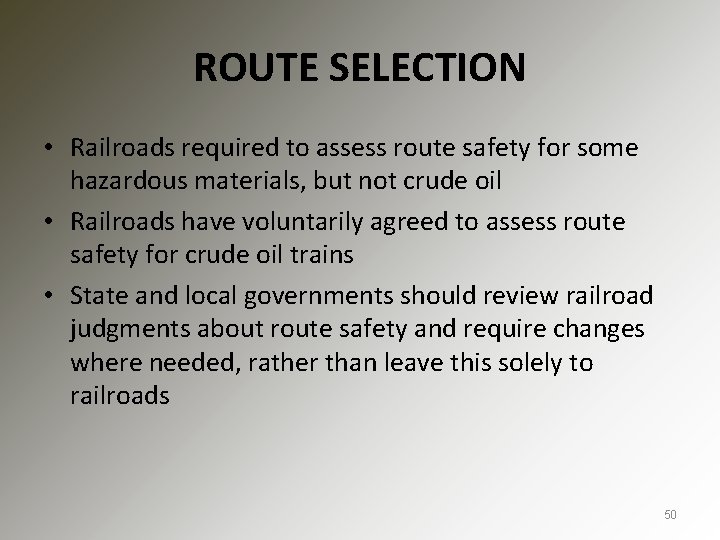 ROUTE SELECTION

• Railroads required to assess route safety for some hazardous materials, but not crude oil
• Railroads have voluntarily agreed to assess route safety for crude oil trains
• State and local governments should review railroad judgments about route safety and require changes where needed, rather than leave this solely to railroads

50